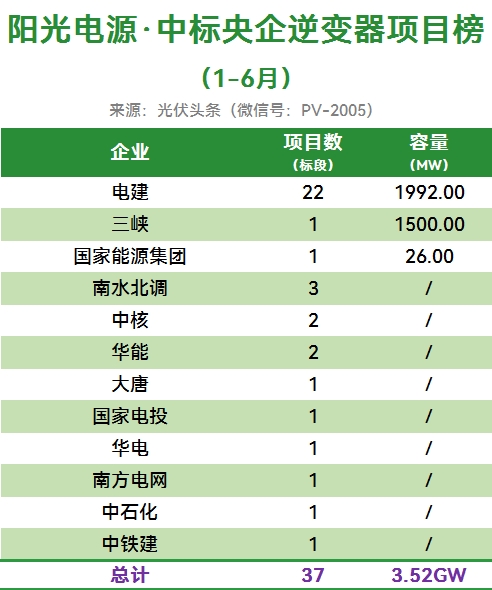 阳光电源·中标央企逆变器项目榜

（1-6月）

来源：光伏头条（微信号：PV-2005）

| 企业 | 项目数（标段） | 容量（MW） |
|---|---|---|
| 电建 | 22 | 1992.00 |
| 三峡 | 1 | 1500.00 |
| 国家能源集团 | 1 | 26.00 |
| 南水北调 | 3 | / |
| 中核 | 2 | / |
| 华能 | 2 | / |
| 大唐 | 1 | / |
| 国家电投 | 1 | / |
| 华电 | 1 | / |
| 南方电网 | 1 | / |
| 中石化 | 1 | / |
| 中铁建 | 1 | / |
| 总计 | 37 | 3.52GW |